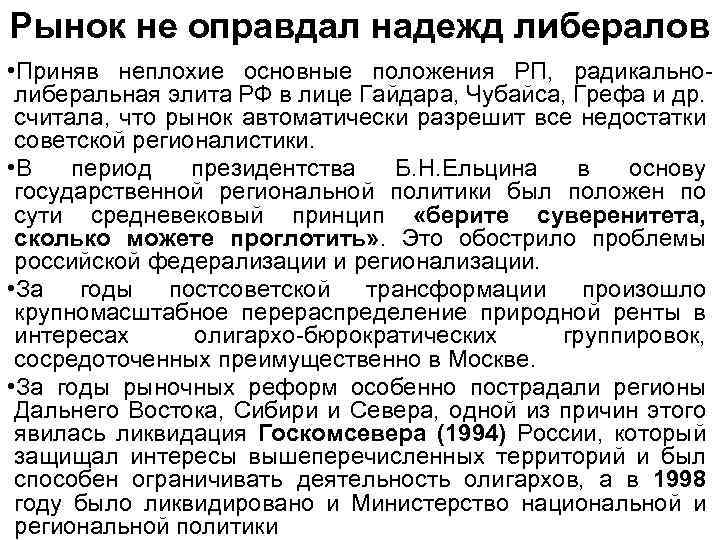 Рынок не оправдал надежд либералов

•Приняв неплохие основные положения РП, радикально-либеральная элита РФ в лице Гайдара, Чубайса, Грефа и др. считала, что рынок автоматически разрешит все недостатки советской регионалистики.

•В период президентства Б.Н.Ельцина в основу государственной региональной политики был положен по сути средневековый принцип «берите суверенитета, сколько можете проглотить». Это обострило проблемы российской федерализации и регионализации.

•За годы постсоветской трансформации произошло крупномасштабное перераспределение природной ренты в интересах олигархо-бюрократических группировок, сосредоточенных преимущественно в Москве.

•За годы рыночных реформ особенно пострадали регионы Дальнего Востока, Сибири и Севера, одной из причин этого явилась ликвидация Госкомсевера (1994) России, который защищал интересы вышеперечисленных территорий и был способен ограничивать деятельность олигархов, а в 1998 году было ликвидировано и Министерство национальной и региональной политики